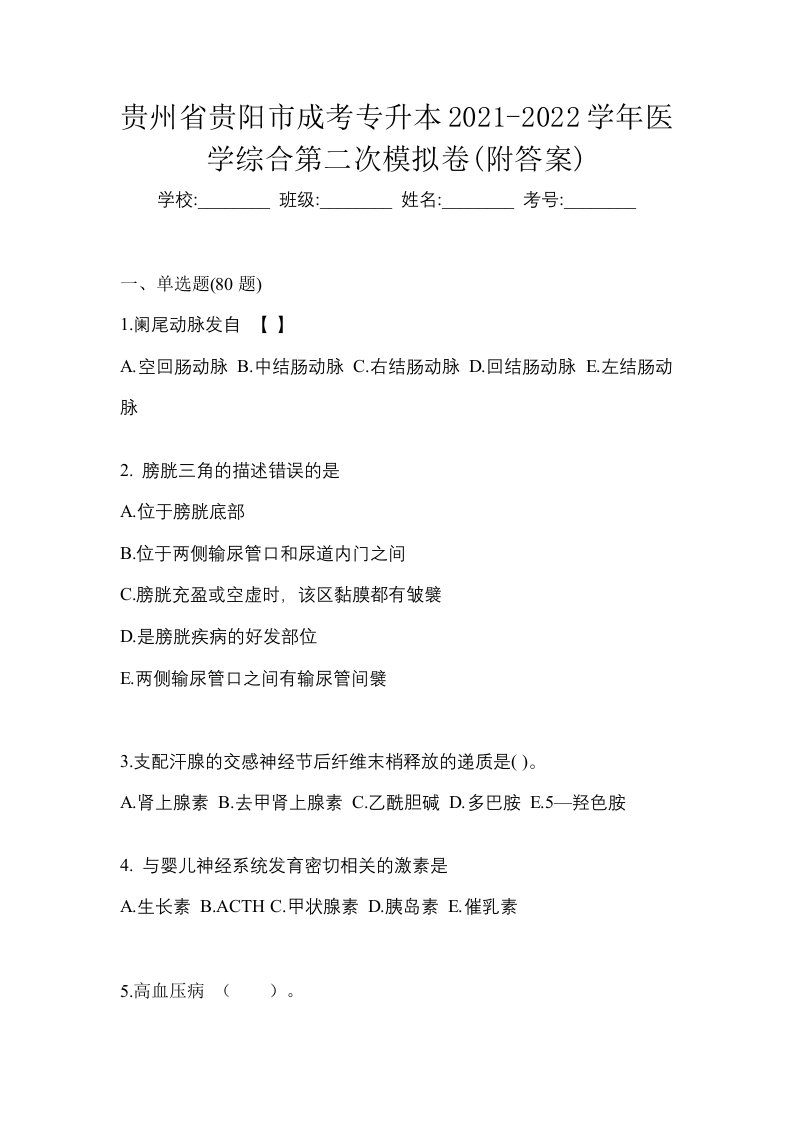 贵州省贵阳市成考专升本2021-2022学年医学综合第二次模拟卷(附答案)

学校:________ 班级:________ 姓名:________ 考号:________

一、单选题(80 题)

1.阑尾动脉发自 【 】

A.空回肠动脉 B.中结肠动脉 C.右结肠动脉 D.回结肠动脉 E.左结肠动脉

2. 膀胱三角的描述错误的是

A.位于膀胱底部

B.位于两侧输尿管口和尿道内门之间

C.膀胱充盈或空虚时，该区黏膜都有皱襞

D.是膀胱疾病的好发部位

E.两侧输尿管口之间有输尿管间襞

3.支配汗腺的交感神经节后纤维末梢释放的递质是( )。

A.肾上腺素 B.去甲肾上腺素 C.乙酰胆碱 D.多巴胺 E.5—羟色胺

4. 与婴儿神经系统发育密切相关的激素是

A.生长素 B.ACTH C.甲状腺素 D.胰岛素 E.催乳素

5.高血压病 （　　）。